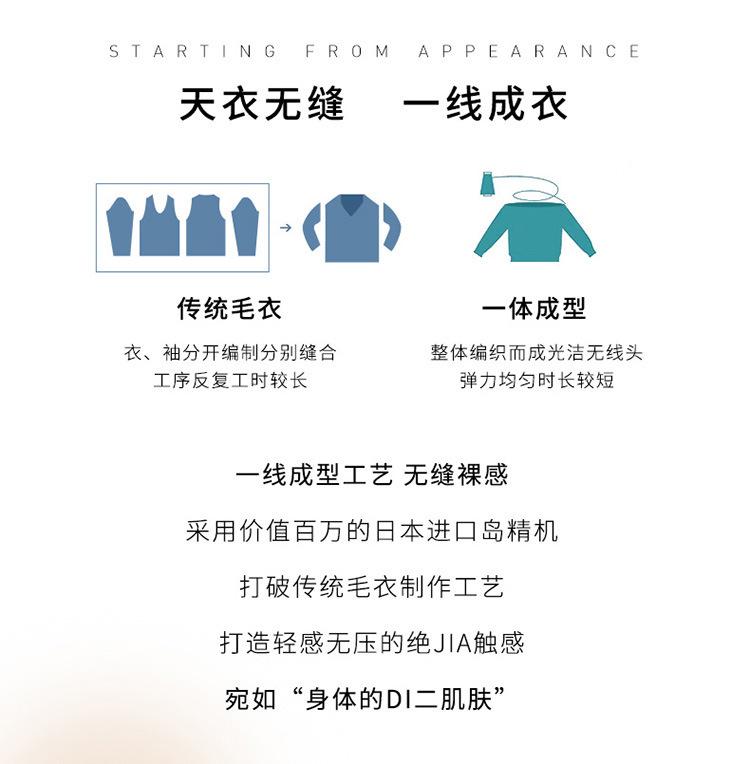 STARTING FROM APPEARANCE

天衣无缝 一线成衣

传统毛衣

衣、袖分开编制分别缝合
工序反复工时较长

一体成型

整体编织而成光洁无线头
弹力均匀时长较短

一线成型工艺 无缝裸感

采用价值百万的日本进口岛精机

打破传统毛衣制作工艺

打造轻感无压的绝JIA触感

宛如“身体的DI二肌肤”